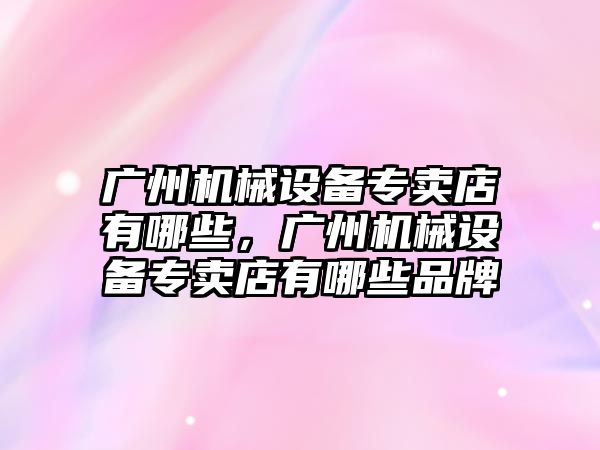 广州机械设备专卖店有哪些，广州机械设备专卖店有哪些品牌